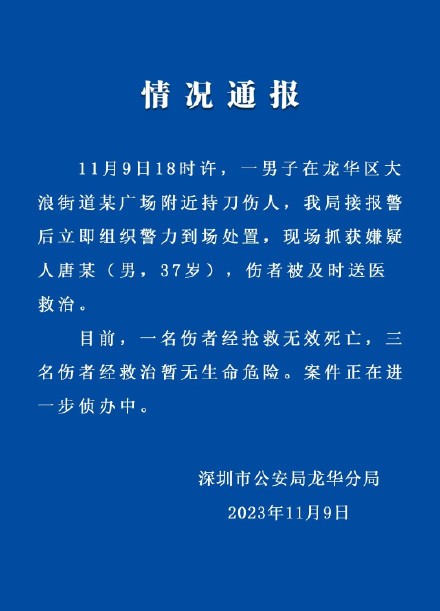 情况通报

11月9日18时许，一男子在龙华区大浪街道某广场附近持刀伤人，我局接报警后立即组织警力到场处置，现场抓获嫌疑人唐某（男，37岁），伤者被及时送医救治。

目前，一名伤者经抢救无效死亡，三名伤者经救治暂无生命危险。案件正在进一步侦办中。

深圳市公安局龙华分局
2023年11月9日